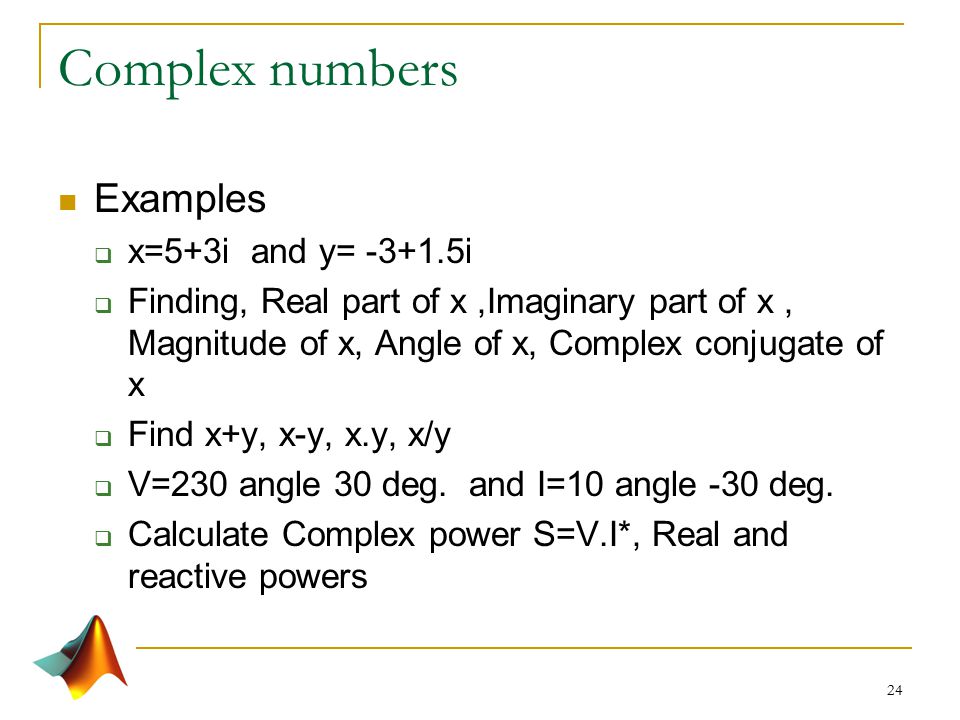 Complex numbers

Examples

x=5+3i and y= -3+1.5i

Finding, Real part of x ,Imaginary part of x , Magnitude of x, Angle of x, Complex conjugate of x

Find x+y, x-y, x.y, x/y

V=230 angle 30 deg. and I=10 angle -30 deg.

Calculate Complex power S=V.I*, Real and reactive powers

24